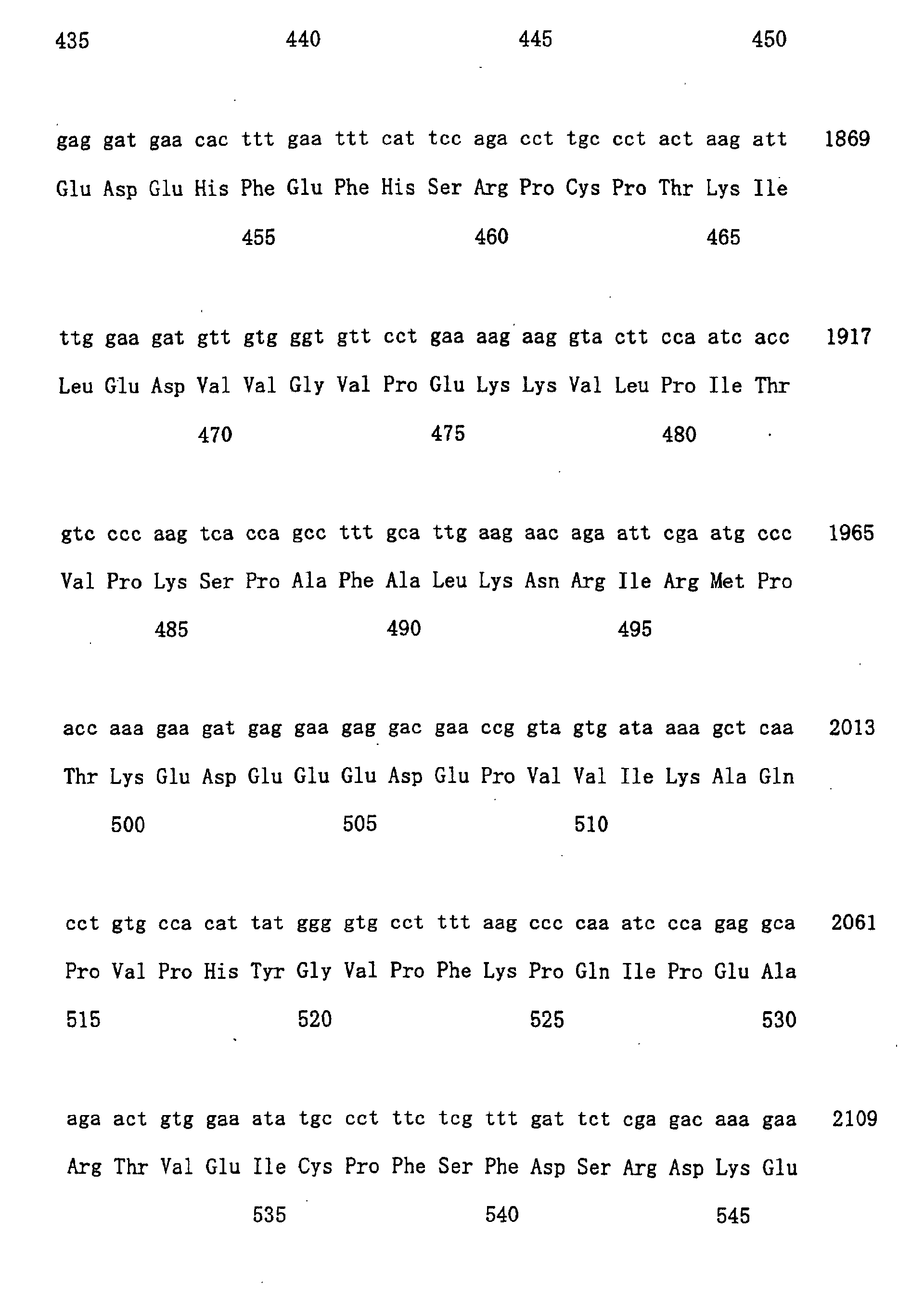 435 440 445 450

gag gat gaa cac ttt gaa ttt cat tcc aga cct tgc cct act aag att 1869

Glu Asp Glu His Phe Glu Phe His Ser Arg Pro Cys Pro Thr Lys Ile

455 460 465

ttg gaa gat gtt gtg ggt gtt cct gaa aag aag gta ctt cca atc acc 1917

Leu Glu Asp Val Val Gly Val Pro Glu Lys Lys Val Leu Pro Ile Thr

470 475 480

gtc ccc aag tca cca gcc ttt gca ttg aag aac aga att cga atg ccc 1965

Val Pro Lys Ser Pro Ala Phe Ala Leu Lys Asn Arg Ile Arg Met Pro

485 490 495

acc aaa gaa gat gag gaa gag gac gaa ccg gta gtg ata aaa gct caa 2013

Thr Lys Glu Asp Glu Glu Glu Asp Glu Pro Val Val Ile Lys Ala Gln

500 505 510

cct gtg cca cat tat ggg gtg cct ttt aag ccc caa atc cca gag gca 2061

Pro Val Pro His Tyr Gly Val Pro Phe Lys Pro Gln Ile Pro Glu Ala

515 520 525 530

aga act gtg gaa ata tgc cct ttc tcg ttt gat tct cga gac aaa gaa 2109

Arg Thr Val Glu Ile Cys Pro Phe Ser Phe Asp Ser Arg Asp Lys Glu

535 540 545